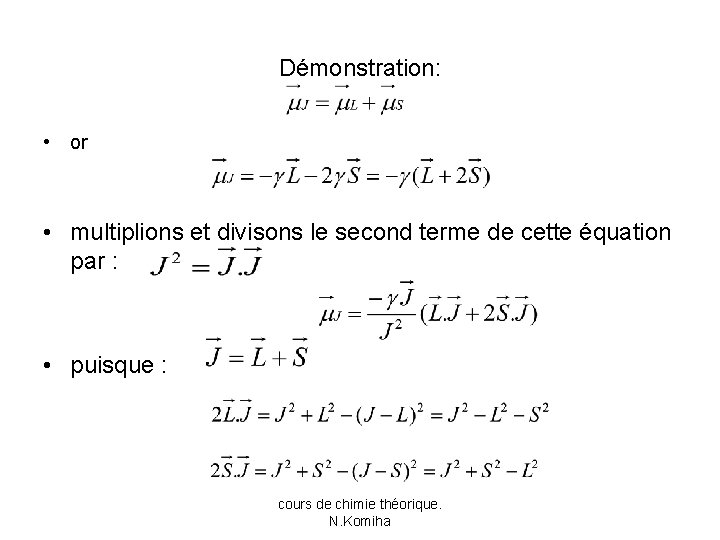 Démonstration:

$\vec{\mu}_J = \vec{\mu}_L + \vec{\mu}_S$

• or

$\vec{\mu}_J = -\gamma\vec{L} - 2\gamma\vec{S} = -\gamma(\vec{L} + 2\vec{S})$

• multiplions et divisons le second terme de cette équation par : $J^2 = \vec{J}.\vec{J}$

$\vec{\mu}_J = \frac{-\gamma\vec{J}}{J^2}(\vec{L}.\vec{J} + 2\vec{S}.\vec{J})$

• puisque : $\vec{J} = \vec{L} + \vec{S}$

$2\vec{L}.\vec{J} = J^2 + L^2 - (J - L)^2 = J^2 - L^2 - S^2$

$2\vec{S}.\vec{J} = J^2 + S^2 - (J - S)^2 = J^2 + S^2 - L^2$

cours de chimie théorique.
N.Komiha